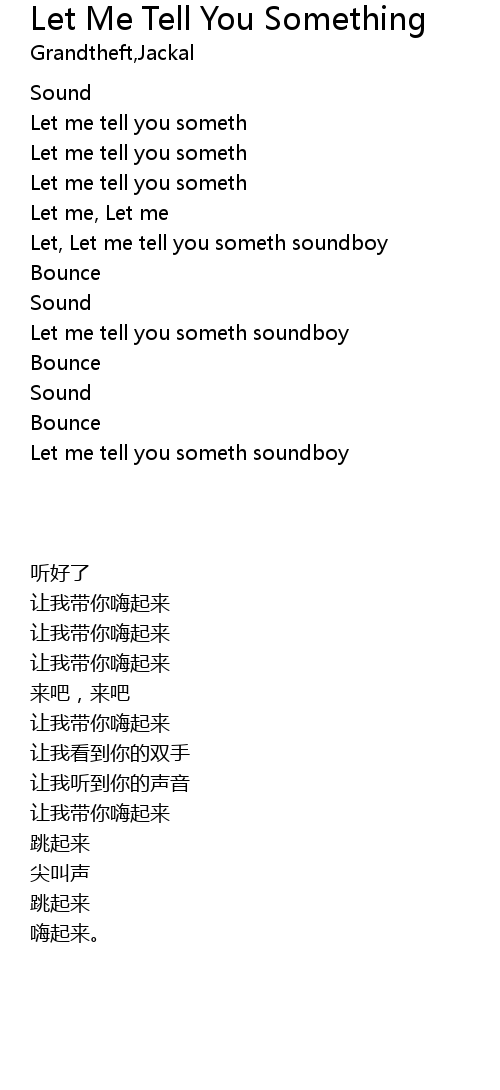 Let Me Tell You Something
Grandtheft,Jackal

Sound
Let me tell you someth
Let me tell you someth
Let me tell you someth
Let me, Let me
Let, Let me tell you someth soundboy
Bounce
Sound
Let me tell you someth soundboy
Bounce
Sound
Bounce
Let me tell you someth soundboy

听好了
让我带你嗨起来
让我带你嗨起来
让我带你嗨起来
来吧，来吧
让我带你嗨起来
让我看到你的双手
让我听到你的声音
让我带你嗨起来
跳起来
尖叫声
跳起来
嗨起来。